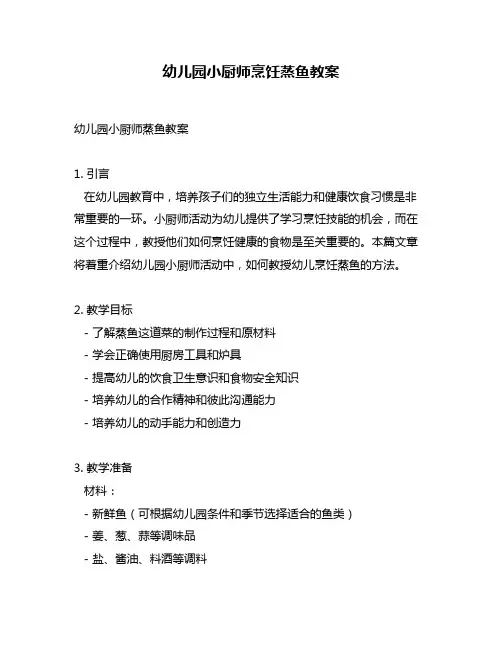 幼儿园小厨师烹饪蒸鱼教案

幼儿园小厨师蒸鱼教案

1. 引言
在幼儿园教育中，培养孩子们的独立生活能力和健康饮食习惯是非常重要的一环。小厨师活动为幼儿提供了学习烹饪技能的机会，而在这个过程中，教授他们如何烹饪健康的食物是至关重要的。本篇文章将着重介绍幼儿园小厨师活动中，如何教授幼儿烹饪蒸鱼的方法。

2. 教学目标
- 了解蒸鱼这道菜的制作过程和原材料
- 学会正确使用厨房工具和炉具
- 提高幼儿的饮食卫生意识和食物安全知识
- 培养幼儿的合作精神和彼此沟通能力
- 培养幼儿的动手能力和创造力

3. 教学准备
材料：
- 新鲜鱼（可根据幼儿园条件和季节选择适合的鱼类）
- 姜、葱、蒜等调味品
- 盐、酱油、料酒等调料